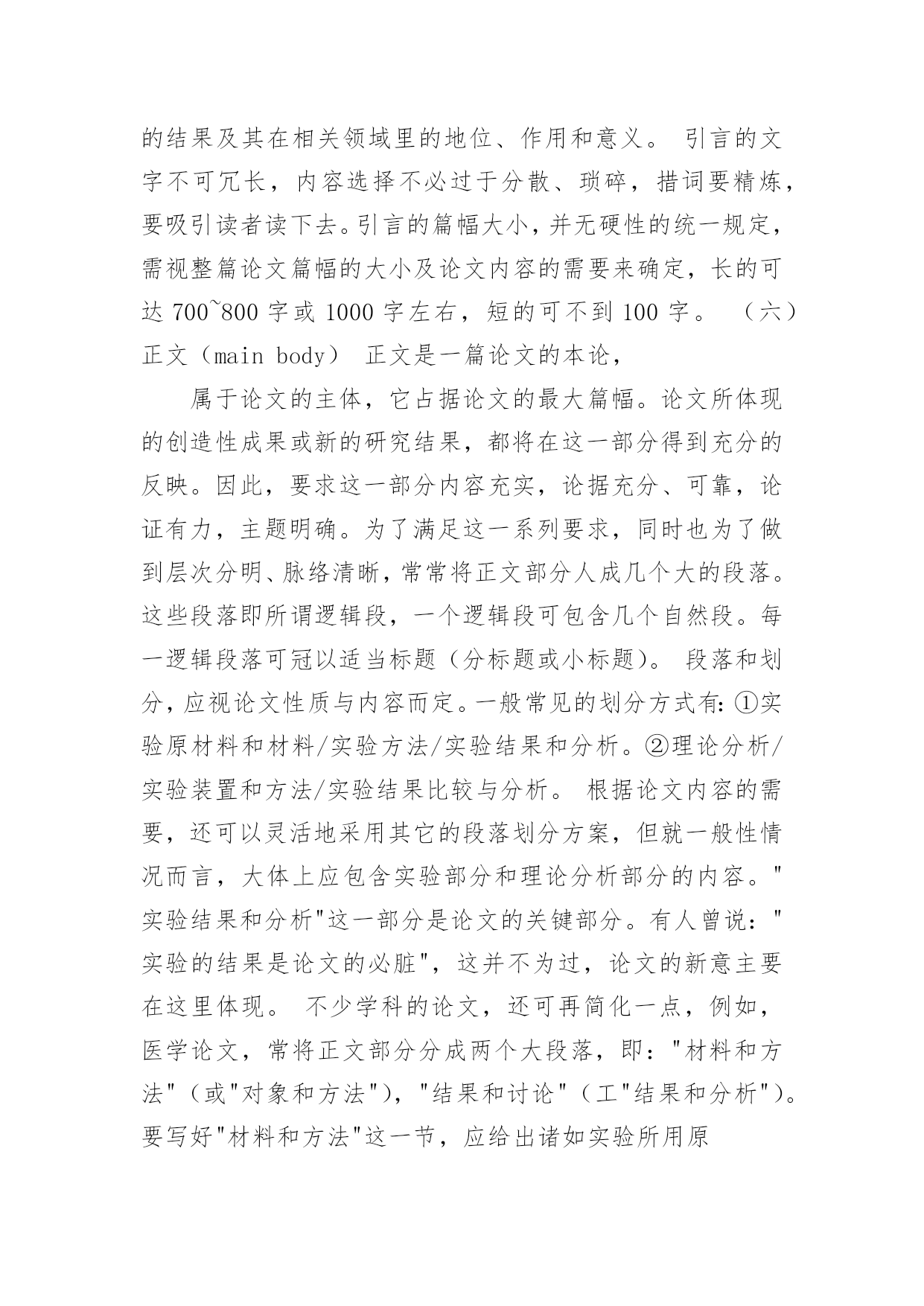 的结果及其在相关领域里的地位、作用和意义。 引言的文字不可冗长，内容选择不必过于分散、琐碎，措词要精炼，要吸引读者读下去。引言的篇幅大小，并无硬性的统一规定，需视整篇论文篇幅的大小及论文内容的需要来确定，长的可达 700~800 字或 1000 字左右，短的可不到 100 字。 （六）正文（main body） 正文是一篇论文的本论，

属于论文的主体，它占据论文的最大篇幅。论文所体现的创造性成果或新的研究结果，都将在这一部分得到充分的反映。因此，要求这一部分内容充实，论据充分、可靠，论证有力，主题明确。为了满足这一系列要求，同时也为了做到层次分明、脉络清晰，常常将正文部分人成几个大的段落。这些段落即所谓逻辑段，一个逻辑段可包含几个自然段。每一逻辑段落可冠以适当标题（分标题或小标题）。 段落和划分，应视论文性质与内容而定。一般常见的划分方式有：①实验原材料和材料/实验方法/实验结果和分析。②理论分析/实验装置和方法/实验结果比较与分析。 根据论文内容的需要，还可以灵活地采用其它的段落划分方案，但就一般性情况而言，大体上应包含实验部分和理论分析部分的内容。"实验结果和分析"这一部分是论文的关键部分。有人曾说："实验的结果是论文的必脏"，这并不为过，论文的新意主要在这里体现。 不少学科的论文，还可再简化一点，例如，医学论文，常将正文部分分成两个大段落，即："材料和方法"（或"对象和方法"），"结果和讨论"（工"结果和分析"）。要写好"材料和方法"这一节，应给出诸如实验所用原